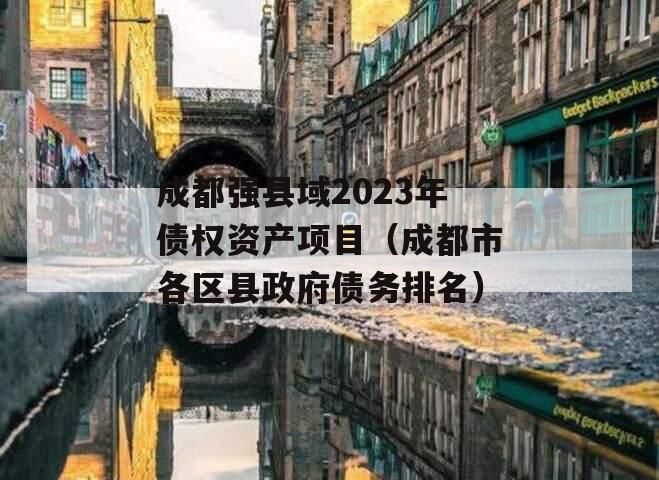 Budget Backpackers

成都强县域2023年债权资产项目（成都市各区县政府债务排名）